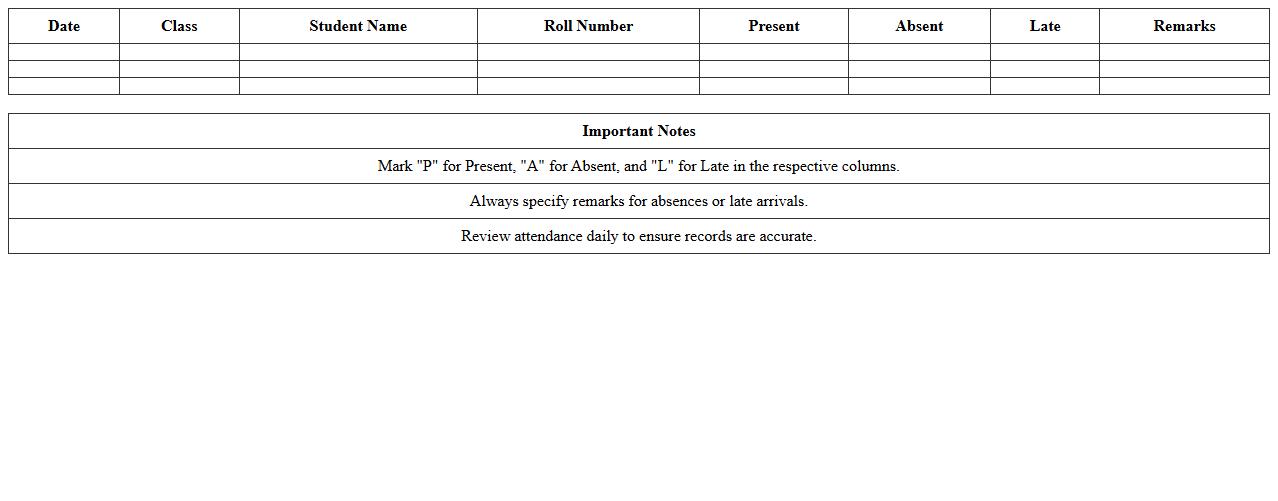 | Date | Class | Student Name | Roll Number | Present | Absent | Late | Remarks |
|---|---|---|---|---|---|---|---|
| | | | | | | | |
| | | | | | | | |
| | | | | | | | |

| Important Notes |
|---|
| Mark "P" for Present, "A" for Absent, and "L" for Late in the respective columns. |
| Always specify remarks for absences or late arrivals. |
| Review attendance daily to ensure records are accurate. |